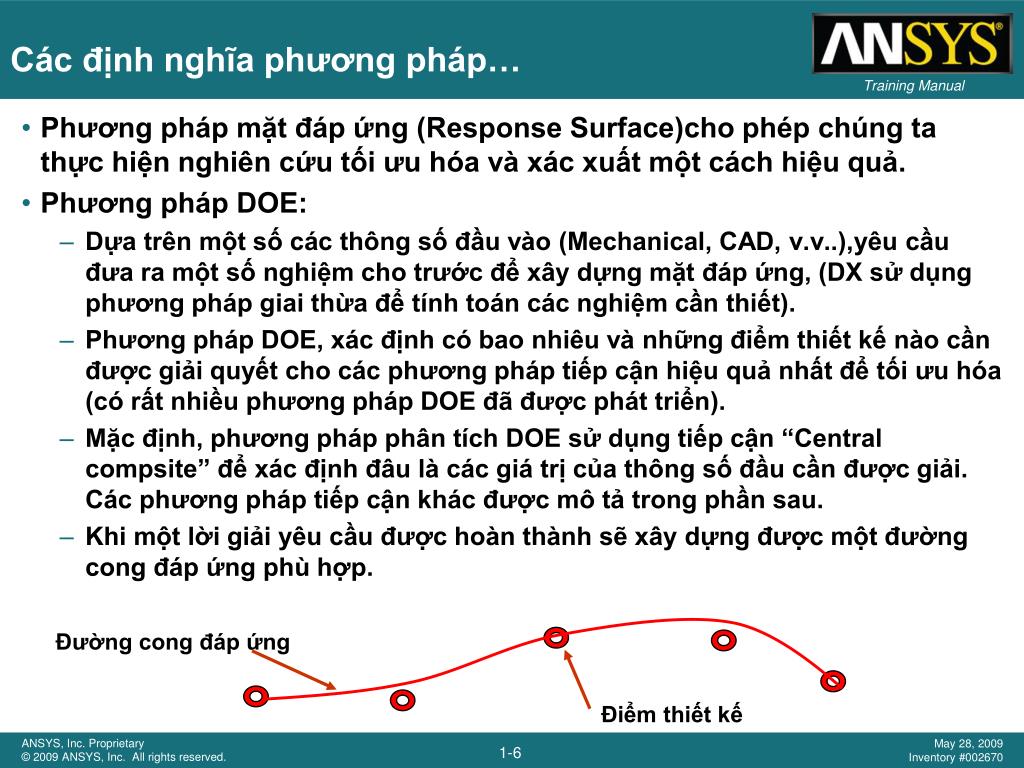 Các định nghĩa phương pháp…

ANSYS®

Training Manual

• Phương pháp mặt đáp ứng (Response Surface)cho phép chúng ta thực hiện nghiên cứu tối ưu hóa và xác xuất một cách hiệu quả.

• Phương pháp DOE:

– Dựa trên một số các thông số đầu vào (Mechanical, CAD, v.v..),yêu cầu đưa ra một số nghiệm cho trước để xây dựng mặt đáp ứng, (DX sử dụng phương pháp giai thừa để tính toán các nghiệm cần thiết).

– Phương pháp DOE, xác định có bao nhiêu và những điểm thiết kế nào cần được giải quyết cho các phương pháp tiếp cận hiệu quả nhất để tối ưu hóa (có rất nhiều phương pháp DOE đã được phát triển).

– Mặc định, phương pháp phân tích DOE sử dụng tiếp cận “Central compsite” để xác định đâu là các giá trị của thông số đầu cần được giải. Các phương pháp tiếp cận khác được mô tả trong phần sau.

– Khi một lời giải yêu cầu được hoàn thành sẽ xây dựng được một đường cong đáp ứng phù hợp.

Đường cong đáp ứng

Điểm thiết kế

ANSYS, Inc. Proprietary
© 2009 ANSYS, Inc. All rights reserved.

1-6

May 28, 2009
Inventory #002670